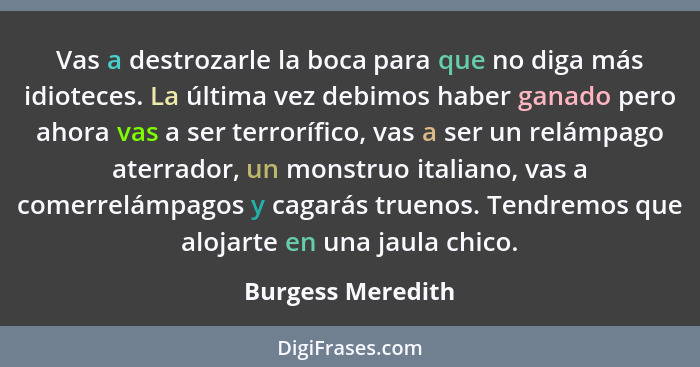 Vas a destrozarle la boca para que no diga más idioteces. La última vez debimos haber ganado pero ahora vas a ser terrorífico, vas a ser un relámpago aterrador, un monstruo italiano, vas a comerrelámpagos y cagarás truenos. Tendremos que alojarte en una jaula chico.

Burgess Meredith

DigiFrases.com